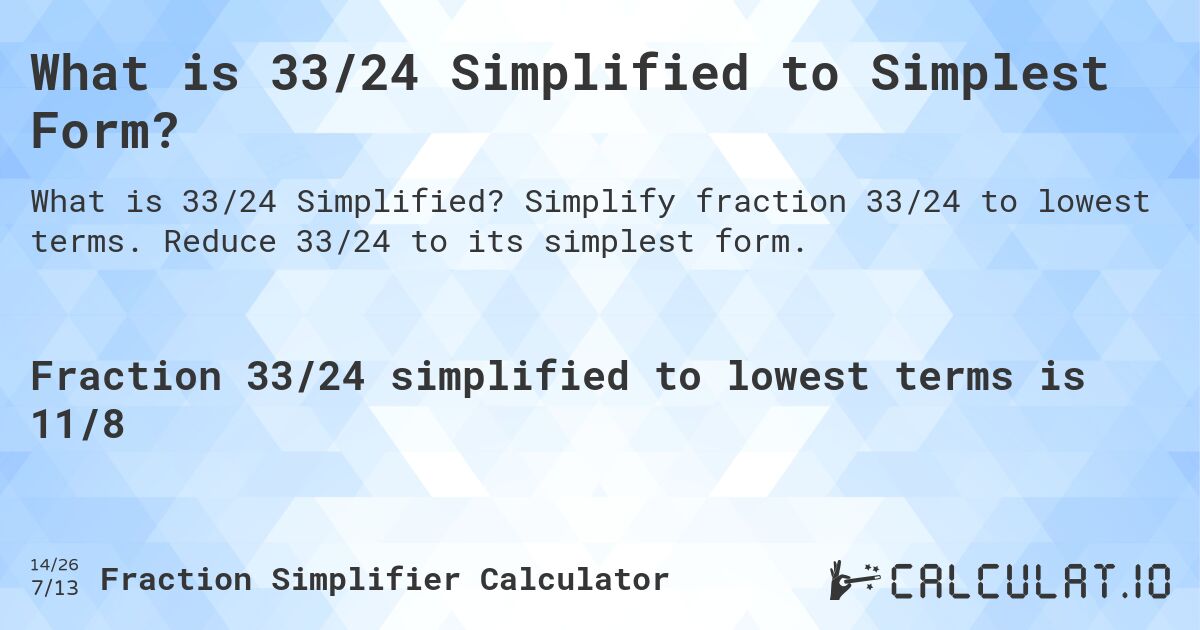 What is 33/24 Simplified to Simplest Form?

What is 33/24 Simplified? Simplify fraction 33/24 to lowest terms. Reduce 33/24 to its simplest form.

Fraction 33/24 simplified to lowest terms is 11/8

14/26
7/13
Fraction Simplifier Calculator

CALCULAT.IO